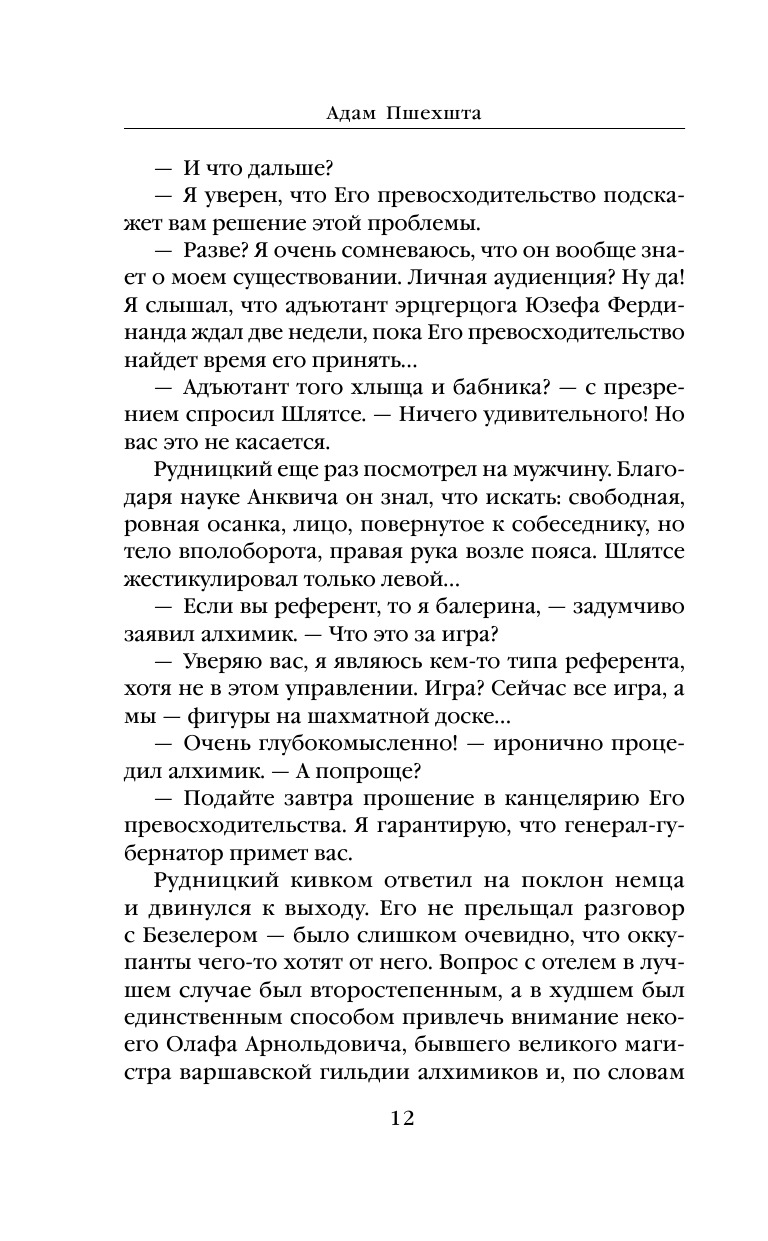 Адам Пшехшта

— И что дальше?

— Я уверен, что Его превосходительство подскажет вам решение этой проблемы.

— Разве? Я очень сомневаюсь, что он вообще знает о моем существовании. Личная аудиенция? Ну да! Я слышал, что адъютант эрцгерцога Юзефа Фердинанда ждал две недели, пока Его превосходительство найдет время его принять...

— Адъютант того хлыща и бабника? — с презрением спросил Шлятсе. — Ничего удивительного! Но вас это не касается.

Рудницкий еще раз посмотрел на мужчину. Благодаря науке Анквича он знал, что искать: свободная, ровная осанка, лицо, повернутое к собеседнику, но тело вполоборота, правая рука возле пояса. Шлятсе жестикулировал только левой...

— Если вы референт, то я балерина, — задумчиво заявил алхимик. — Что это за игра?

— Уверяю вас, я являюсь кем-то типа референта, хотя не в этом управлении. Игра? Сейчас все игра, а мы — фигуры на шахматной доске...

— Очень глубокомысленно! — иронично процедил алхимик. — А попроще?

— Подайте завтра прошение в канцелярию Его превосходительства. Я гарантирую, что генерал-губернатор примет вас.

Рудницкий кивком ответил на поклон немца и двинулся к выходу. Его не прельщал разговор с Безелером — было слишком очевидно, что оккупанты чего-то хотят от него. Вопрос с отелем в лучшем случае был второстепенным, а в худшем был единственным способом привлечь внимание некоего Олафа Арнольдовича, бывшего великого магистра варшавской гильдии алхимиков и, по словам

12